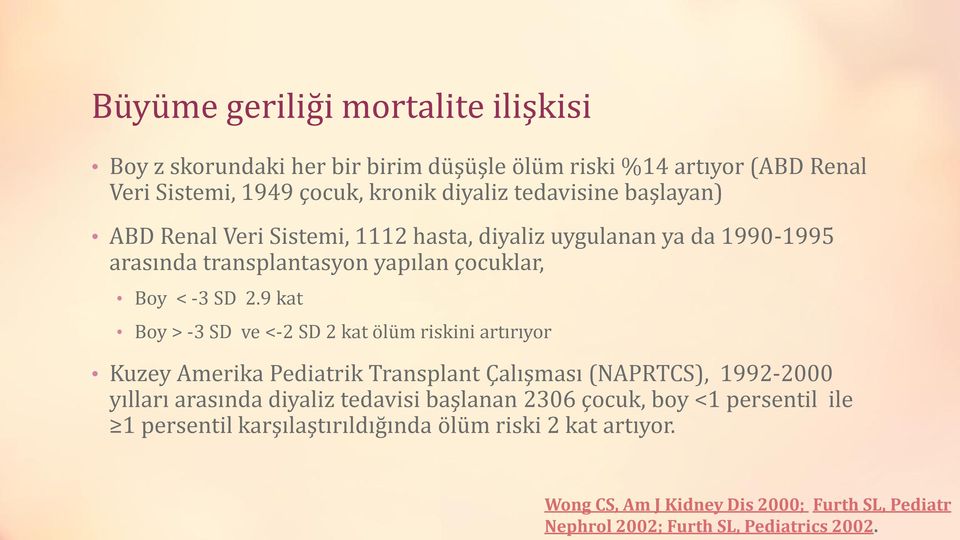 Büyüme geriliği mortalite ilişkisi

• Boy z skorundaki her bir birim düşüşle ölüm riski %14 artıyor (ABD Renal Veri Sistemi, 1949 çocuk, kronik diyaliz tedavisine başlayan)

• ABD Renal Veri Sistemi, 1112 hasta, diyaliz uygulanan ya da 1990-1995 arasında transplantasyon yapılan çocuklar,

• Boy < -3 SD 2.9 kat

• Boy > -3 SD ve <-2 SD 2 kat ölüm riskini artırıyor

• Kuzey Amerika Pediatrik Transplant Çalışması (NAPRTCS), 1992-2000 yılları arasında diyaliz tedavisi başlanan 2306 çocuk, boy <1 persentil ile ≥1 persentil karşılaştırıldığında ölüm riski 2 kat artıyor.

Wong CS, Am J Kidney Dis 2000; Furth SL, Pediatr Nephrol 2002; Furth SL, Pediatrics 2002.